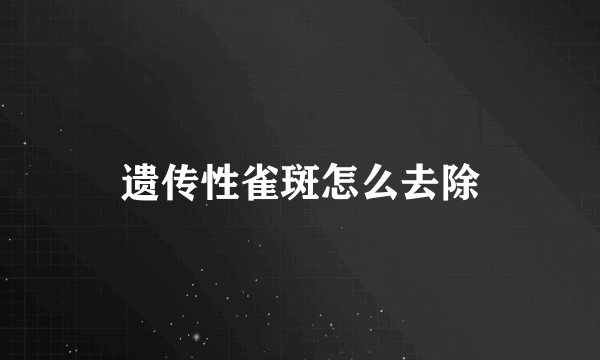 遗传性雀斑怎么去除